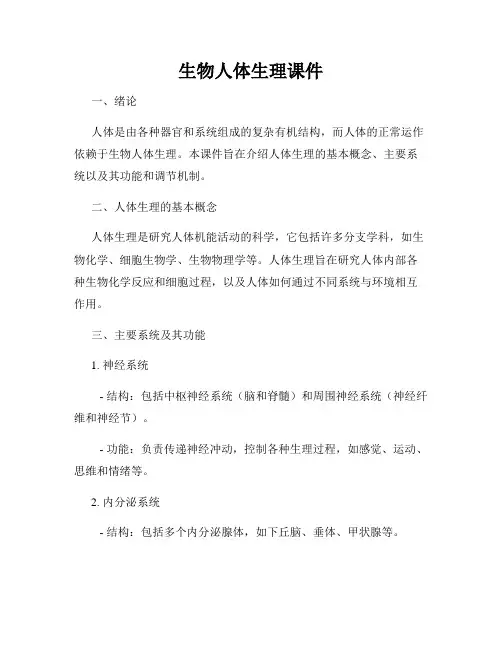 生物人体生理课件

一、绪论

人体是由各种器官和系统组成的复杂有机结构，而人体的正常运作依赖于生物人体生理。本课件旨在介绍人体生理的基本概念、主要系统以及其功能和调节机制。

二、人体生理的基本概念

人体生理是研究人体机能活动的科学，它包括许多分支学科，如生物化学、细胞生物学、生物物理学等。人体生理旨在研究人体内部各种生物化学反应和细胞过程，以及人体如何通过不同系统与环境相互作用。

三、主要系统及其功能

1. 神经系统

- 结构：包括中枢神经系统（脑和脊髓）和周围神经系统（神经纤维和神经节）。

- 功能：负责传递神经冲动，控制各种生理过程，如感觉、运动、思维和情绪等。

2. 内分泌系统

- 结构：包括多个内分泌腺体，如下丘脑、垂体、甲状腺等。